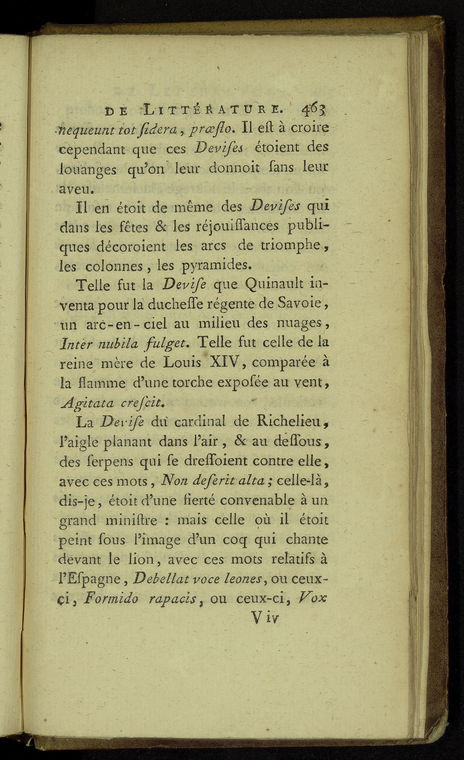 DE LITTÉRATURE. 463

nequeunt tot ſidera, præſto. Il eſt à croire cependant que ces Deviſes étoient des louanges qu'on leur donnoit ſans leur aveu.

Il en étoit de même des Deviſes qui dans les fêtes & les réjouiſſances publiques décoroient les arcs de triomphe, les colonnes, les pyramides.

Telle fut la Deviſe que Quinault inventa pour la ducheſſe régente de Savoie, un arc-en-ciel au milieu des nuages, Inter nubila fulget. Telle fut celle de la reine mère de Louis XIV, comparée à la flamme d'une torche expoſée au vent, Agitata creſcit.

La Deviſe du cardinal de Richelieu, l'aigle planant dans l'air, & au deſſous, des ſerpens qui ſe dreſſoient contre elle, avec ces mots, Non deſerit alta; celle-là, dis-je, étoit d'une fierté convenable à un grand miniſtre : mais celle où il étoit peint ſous l'image d'un coq qui chante devant le lion, avec ces mots relatifs à l'Eſpagne, Debellat voce leones, ou ceux-ci, Formido rapacis, ou ceux-ci, Vox

V iv